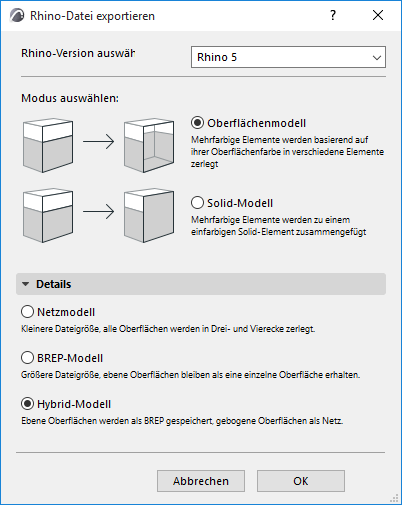 Rhino-Datei exportieren

?

Rhino-Version auswäh

Rhino 5

Modus auswählen:

Oberflächenmodell

Mehrfarbige Elemente werden basierend auf ihrer Oberflächenfarbe in verschiedene Elemente zerlegt

Solid-Modell

Mehrfarbige Elemente werden zu einem einfarbigen Solid-Element zusammengefügt

Details

Netzmodell

Kleinere Dateigröße, alle Oberflächen werden in Drei- und Vierecke zerlegt.

BREP-Modell

Größere Dateigröße, ebene Oberflächen bleiben als eine einzelne Oberfläche erhalten.

Hybrid-Modell

Ebene Oberflächen werden als BREP gespeichert, gebogene Oberflächen als Netz.

Abbrechen

OK